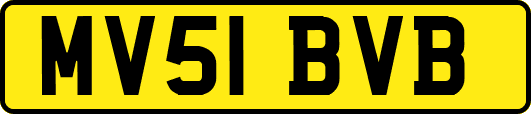 MV51 BVB